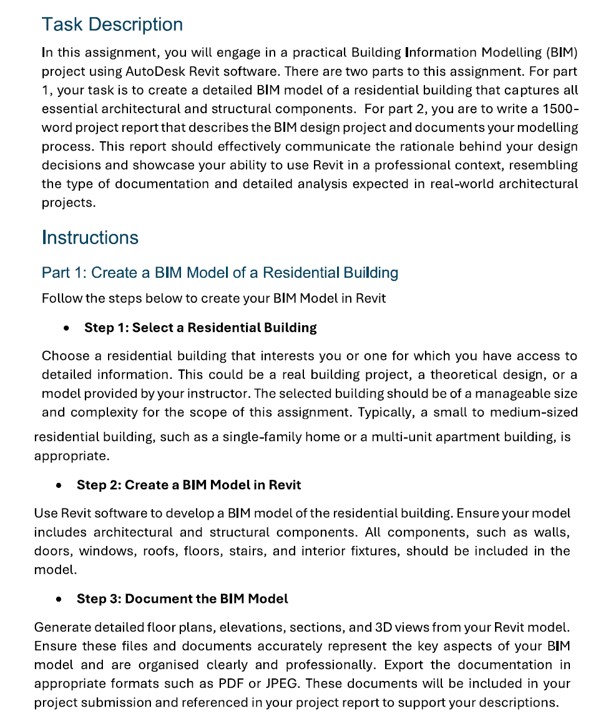 Task Description

In this assignment, you will engage in a practical Building Information Modelling (BIM) project using AutoDesk Revit software. There are two parts to this assignment. For part 1, your task is to create a detailed BIM model of a residential building that captures all essential architectural and structural components. For part 2, you are to write a 1500-word project report that describes the BIM design project and documents your modelling process. This report should effectively communicate the rationale behind your design decisions and showcase your ability to use Revit in a professional context, resembling the type of documentation and detailed analysis expected in real-world architectural projects.

Instructions

Part 1: Create a BIM Model of a Residential Building

Follow the steps below to create your BIM Model in Revit

• Step 1: Select a Residential Building

Choose a residential building that interests you or one for which you have access to detailed information. This could be a real building project, a theoretical design, or a model provided by your instructor. The selected building should be of a manageable size and complexity for the scope of this assignment. Typically, a small to medium-sized residential building, such as a single-family home or a multi-unit apartment building, is appropriate.

• Step 2: Create a BIM Model in Revit

Use Revit software to develop a BIM model of the residential building. Ensure your model includes architectural and structural components. All components, such as walls, doors, windows, roofs, floors, stairs, and interior fixtures, should be included in the model.

• Step 3: Document the BIM Model

Generate detailed floor plans, elevations, sections, and 3D views from your Revit model. Ensure these files and documents accurately represent the key aspects of your BIM model and are organised clearly and professionally. Export the documentation in appropriate formats such as PDF or JPEG. These documents will be included in your project submission and referenced in your project report to support your descriptions.